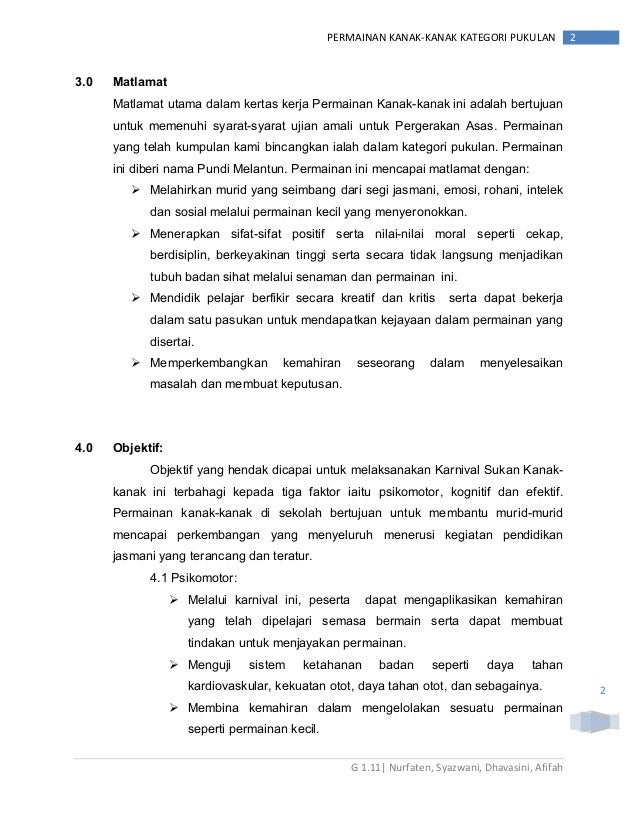 PERMAINAN KANAK-KANAK KATEGORI PUKULAN 2

3.0 Matlamat

Matlamat utama dalam kertas kerja Permainan Kanak-kanak ini adalah bertujuan untuk memenuhi syarat-syarat ujian amali untuk Pergerakan Asas. Permainan yang telah kumpulan kami bincangkan ialah dalam kategori pukulan. Permainan ini diberi nama Pundi Melantun. Permainan ini mencapai matlamat dengan:

➢ Melahirkan murid yang seimbang dari segi jasmani, emosi, rohani, intelek dan sosial melalui permainan kecil yang menyeronokkan.

➢ Menerapkan sifat-sifat positif serta nilai-nilai moral seperti cekap, berdisiplin, berkeyakinan tinggi serta secara tidak langsung menjadikan tubuh badan sihat melalui senaman dan permainan ini.

➢ Mendidik pelajar berfikir secara kreatif dan kritis serta dapat bekerja dalam satu pasukan untuk mendapatkan kejayaan dalam permainan yang disertai.

➢ Memperkembangkan kemahiran seseorang dalam menyelesaikan masalah dan membuat keputusan.

4.0 Objektif:

Objektif yang hendak dicapai untuk melaksanakan Karnival Sukan Kanak-kanak ini terbahagi kepada tiga faktor iaitu psikomotor, kognitif dan efektif. Permainan kanak-kanak di sekolah bertujuan untuk membantu murid-murid mencapai perkembangan yang menyeluruh menerusi kegiatan pendidikan jasmani yang terancang dan teratur.

4.1 Psikomotor:

➢ Melalui karnival ini, peserta dapat mengaplikasikan kemahiran yang telah dipelajari semasa bermain serta dapat membuat tindakan untuk menjayakan permainan.

➢ Menguji sistem ketahanan badan seperti daya tahan kardiovaskular, kekuatan otot, daya tahan otot, dan sebagainya.

➢ Membina kemahiran dalam mengelolakan sesuatu permainan seperti permainan kecil.

2

G 1.11| Nurfaten, Syazwani, Dhavasini, Afifah